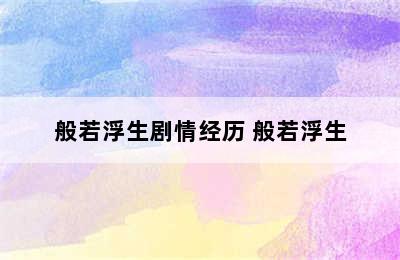 般若浮生剧情经历 般若浮生